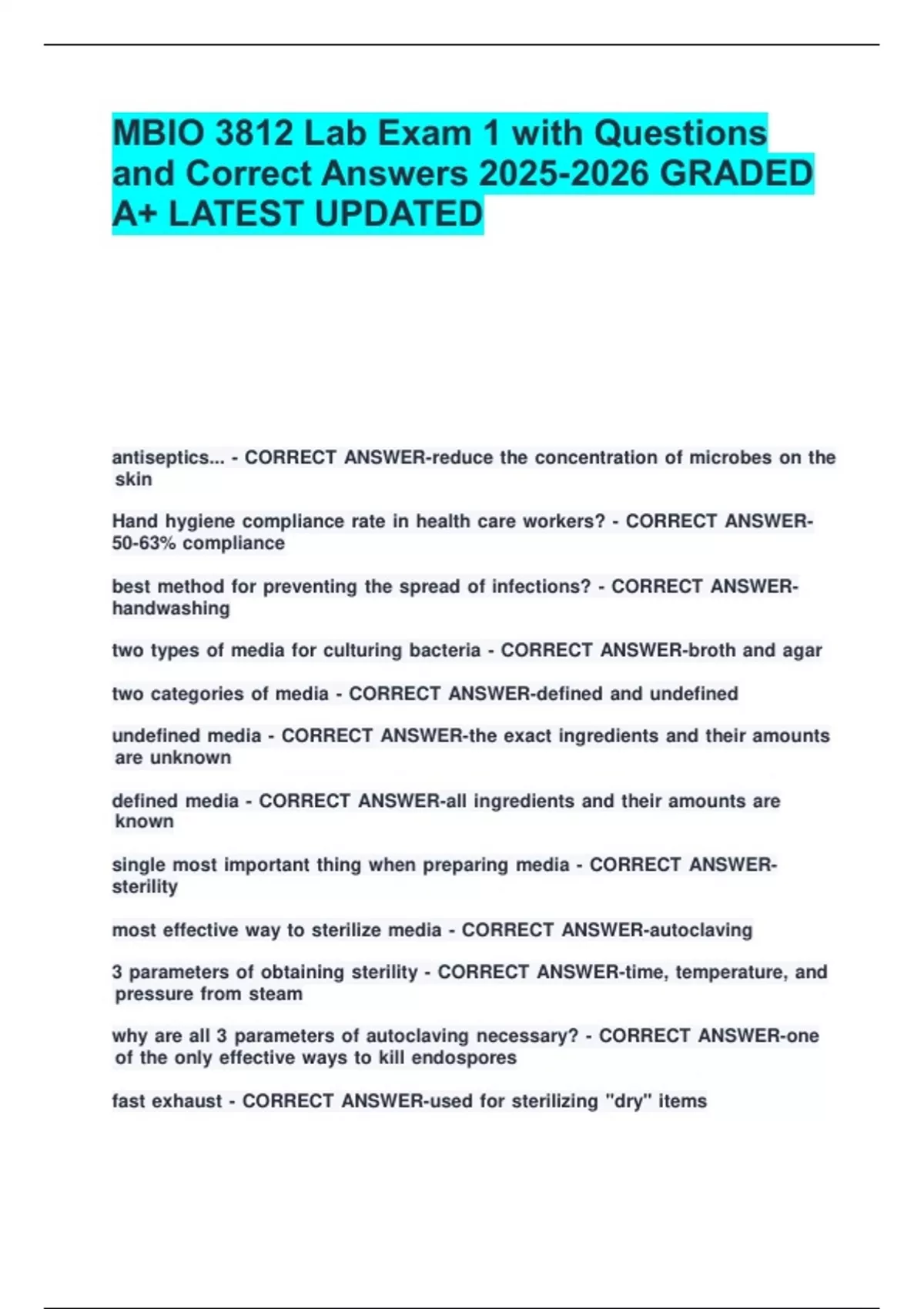 MBIO 3812 Lab Exam 1 with Questions and Correct Answers 2025-2026 GRADED A+ LATEST UPDATED

antiseptics... - CORRECT ANSWER-reduce the concentration of microbes on the skin

Hand hygiene compliance rate in health care workers? - CORRECT ANSWER-50-63% compliance

best method for preventing the spread of infections? - CORRECT ANSWER-handwashing

two types of media for culturing bacteria - CORRECT ANSWER-broth and agar

two categories of media - CORRECT ANSWER-defined and undefined

undefined media - CORRECT ANSWER-the exact ingredients and their amounts are unknown

defined media - CORRECT ANSWER-all ingredients and their amounts are known

single most important thing when preparing media - CORRECT ANSWER-sterility

most effective way to sterilize media - CORRECT ANSWER-autoclaving

3 parameters of obtaining sterility - CORRECT ANSWER-time, temperature, and pressure from steam

why are all 3 parameters of autoclaving necessary? - CORRECT ANSWER-one of the only effective ways to kill endospores

fast exhaust - CORRECT ANSWER-used for sterilizing "dry" items